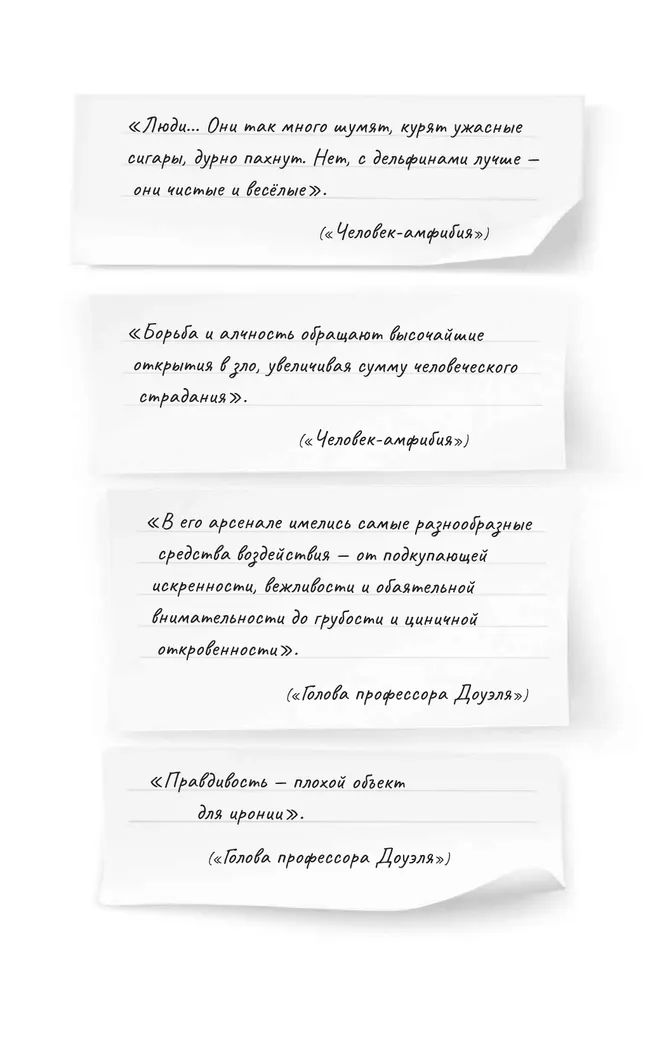 «Люди... Они так много шумят, курят ужасные сигары, дурно пахнут. Нет, с дельфинами лучше — они чистые и весёлые».

(«Человек-амфибия»)

«Борьба и алчность обращают высочайшие открытия в зло, увеличивая сумму человеческого страдания».

(«Человек-амфибия»)

«В его арсенале имелись самые разнообразные средства воздействия — от подкупающей искренности, вежливости и обаятельной внимательности до грубости и циничной откровенности».

(«Голова профессора Доуэля»)

«Правдивость — плохой объект для иронии».

(«Голова профессора Доуэля»)